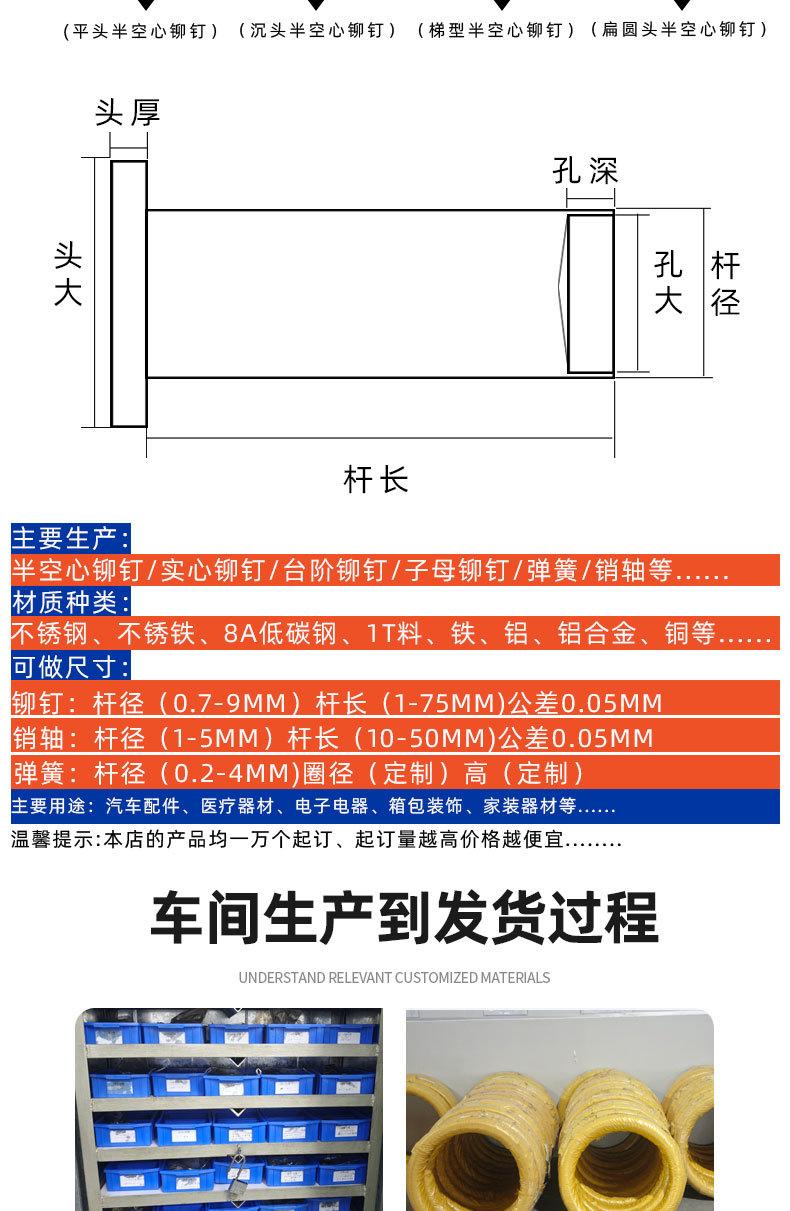 （平头半空心铆钉）（沉头半空心铆钉）（梯型半空心铆钉）（扁圆头半空心铆钉）

头厚

孔深

头大

孔大

杆径

杆长

主要生产：

半空心铆钉/实心铆钉/台阶铆钉/子母铆钉/弹簧/销轴等......

材质种类：

不锈钢、不锈铁、8A低碳钢、1T料、铁、铝、铝合金、铜等......

可做尺寸：

铆钉：杆径（0.7-9MM）杆长（1-75MM)公差0.05MM

销轴：杆径（1-5MM）杆长（10-50MM)公差0.05MM

弹簧：杆径（0.2-4MM)圈径（定制）高（定制）

主要用途：汽车配件、医疗器材、电子电器、箱包装饰、家装器材等......

温馨提示:本店的产品均一万个起订、起订量越高价格越便宜........

车间生产到发货过程

UNDERSTAND RELEVANT CUSTOMIZED MATERIALS